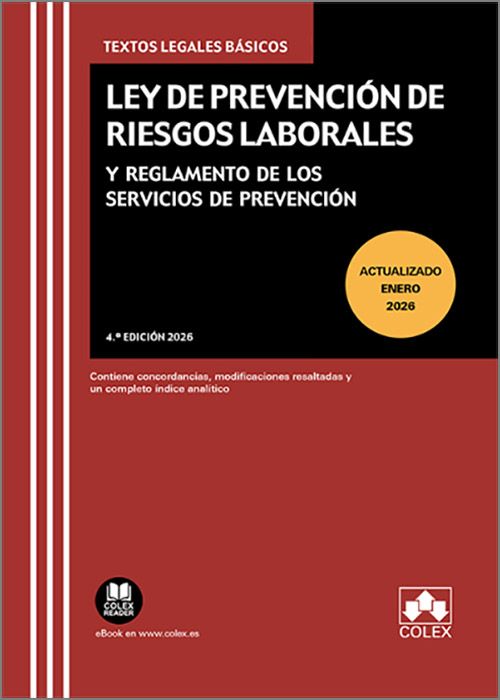 TEXTOS LEGALES BÁSICOS

LEY DE PREVENCIÓN DE RIESGOS LABORALES

Y REGLAMENTO DE LOS SERVICIOS DE PREVENCIÓN

ACTUALIZADO
ENERO
2026

4.ª EDICIÓN 2026

Contiene concordancias, modificaciones resaltadas y un completo índice analítico

COLEX
READER

eBook en www.colex.es

COLEX